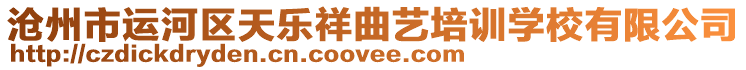 沧州市运河区天乐祥曲艺培训学校有限公司
http://czdickdryden.cn.coovee.com